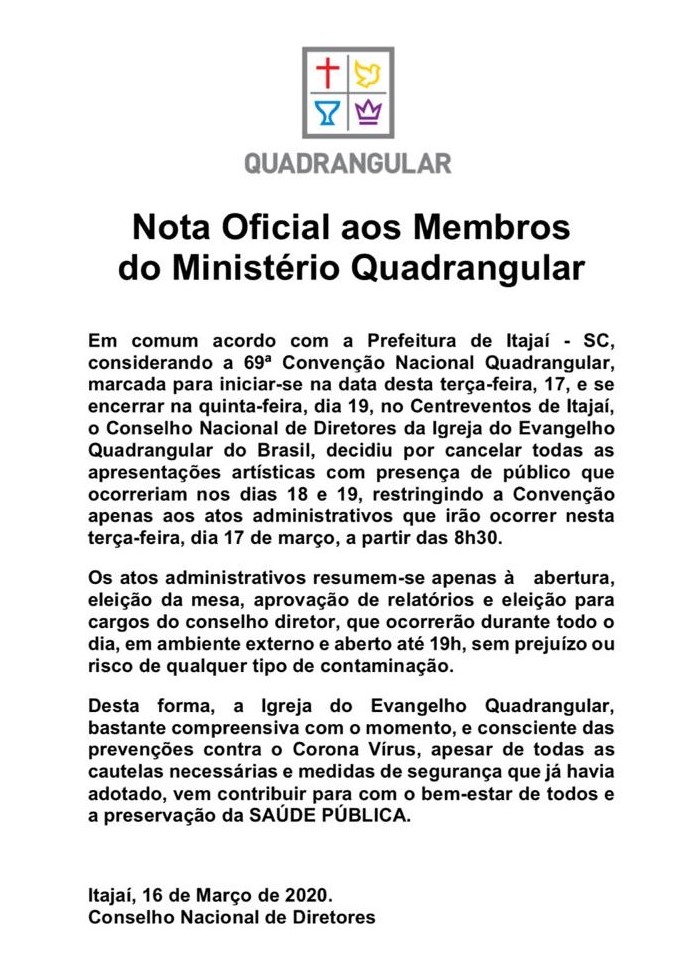 QUADRANGULAR

Nota Oficial aos Membros do Ministério Quadrangular

Em comum acordo com a Prefeitura de Itajaí - SC, considerando a 69ª Convenção Nacional Quadrangular, marcada para iniciar-se na data desta terça-feira, 17, e se encerrar na quinta-feira, dia 19, no Centreventos de Itajaí, o Conselho Nacional de Diretores da Igreja do Evangelho Quadrangular do Brasil, decidiu por cancelar todas as apresentações artísticas com presença de público que ocorreriam nos dias 18 e 19, restringindo a Convenção apenas aos atos administrativos que irão ocorrer nesta terça-feira, dia 17 de março, a partir das 8h30.

Os atos administrativos resumem-se apenas à abertura, eleição da mesa, aprovação de relatórios e eleição para cargos do conselho diretor, que ocorrerão durante todo o dia, em ambiente externo e aberto até 19h, sem prejuízo ou risco de qualquer tipo de contaminação.

Desta forma, a Igreja do Evangelho Quadrangular, bastante compreensiva com o momento, e consciente das prevenções contra o Corona Vírus, apesar de todas as cautelas necessárias e medidas de segurança que já havia adotado, vem contribuir para com o bem-estar de todos e a preservação da SAÚDE PÚBLICA.

Itajaí, 16 de Março de 2020.
Conselho Nacional de Diretores